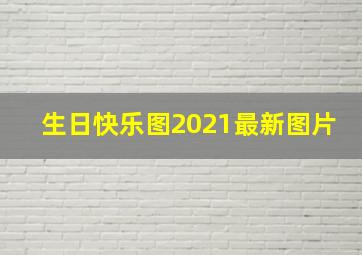 生日快乐图2021最新图片